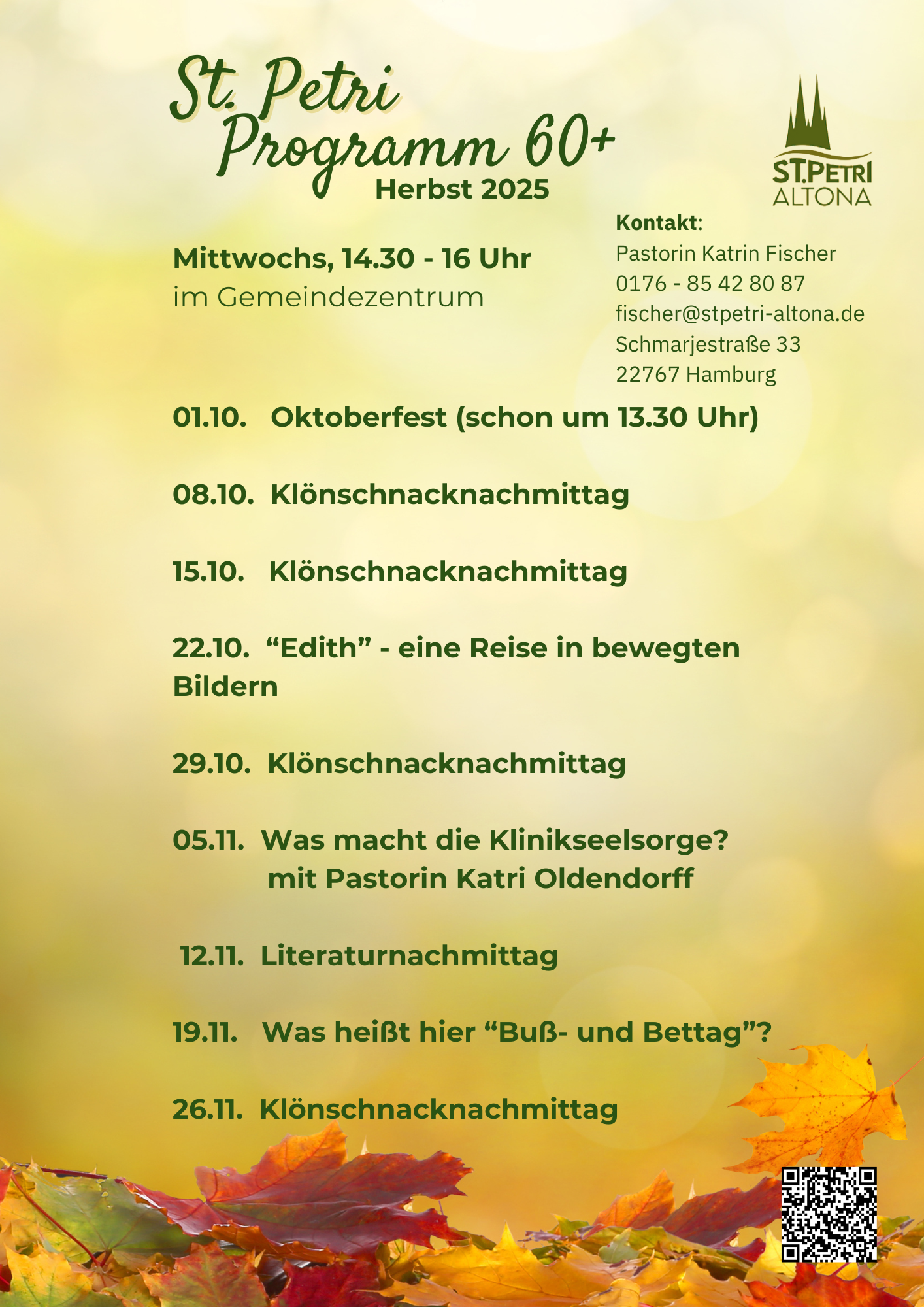 St. Petri Programm 60+
Herbst 2025

ST.PETRI ALTONA

Mittwochs, 14.30 - 16 Uhr
im Gemeindezentrum

Kontakt:
Pastorin Katrin Fischer
0176 - 85 42 80 87
fischer@stpetri-altona.de
Schmarjestraße 33
22767 Hamburg

01.10. Oktoberfest (schon um 13.30 Uhr)

08.10. Klönschnacknachmittag

15.10. Klönschnacknachmittag

22.10. “Edith” - eine Reise in bewegten Bildern

29.10. Klönschnacknachmittag

05.11. Was macht die Klinikseelsorge?
mit Pastorin Katri Oldendorff

12.11. Literaturnachmittag

19.11. Was heißt hier “Buß- und Bettag”?

26.11. Klönschnacknachmittag